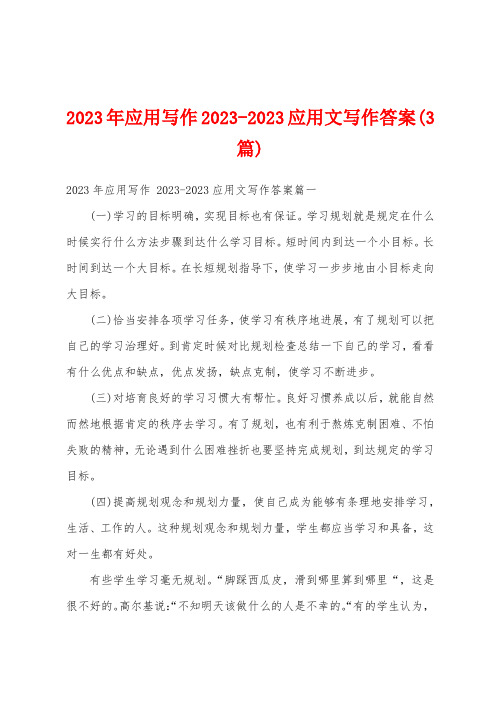 2023年应用写作2023-2023应用文写作答案(3篇)

2023年应用写作 2023-2023应用文写作答案篇一

(一)学习的目标明确，实现目标也有保证。学习规划就是规定在什么时候实行什么方法步骤到达什么学习目标。短时间内到达一个小目标。长时间到达一个大目标。在长短规划指导下，使学习一步步地由小目标走向大目标。

(二)恰当安排各项学习任务，使学习有秩序地进展，有了规划可以把自己的学习治理好。到肯定时候对比规划检查总结一下自己的学习，看看有什么优点和缺点，优点发扬，缺点克制，使学习不断进步。

(三)对培育良好的学习习惯大有帮忙。良好习惯养成以后，就能自然而然地根据肯定的秩序去学习。有了规划，也有利于熬炼克制困难、不怕失败的精神，无论遇到什么困难挫折也要坚持完成规划，到达规定的学习目标。

(四)提高规划观念和规划力量，使自己成为能够有条理地安排学习，生活、工作的人。这种规划观念和规划力量，学生都应当学习和具备，这对一生都有好处。

有些学生学习毫无规划。“脚踩西瓜皮，滑到哪里算到哪里“，这是很不好的。高尔基说:“不知明天该做什么的人是不幸的。“有的学生认为，